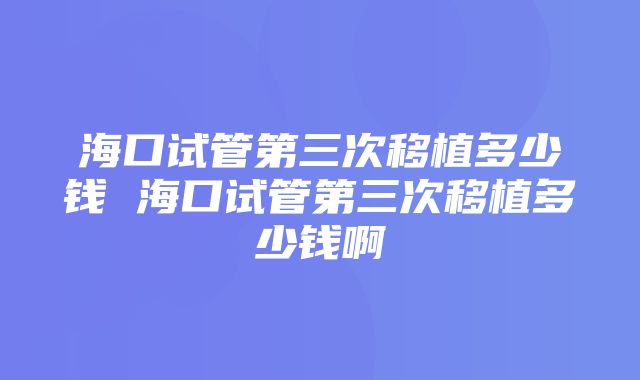 海口试管第三次移植多少钱 海口试管第三次移植多少钱啊